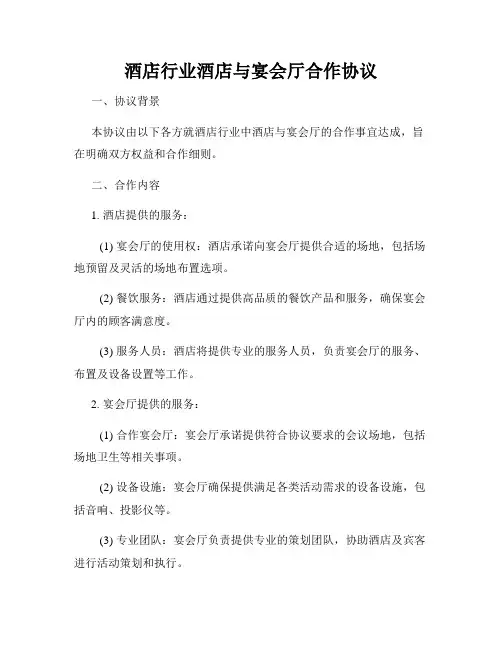 酒店行业酒店与宴会厅合作协议

一、协议背景

本协议由以下各方就酒店行业中酒店与宴会厅的合作事宜达成，旨在明确双方权益和合作细则。

二、合作内容

1. 酒店提供的服务：

(1) 宴会厅的使用权：酒店承诺向宴会厅提供合适的场地，包括场地预留及灵活的场地布置选项。

(2) 餐饮服务：酒店通过提供高品质的餐饮产品和服务，确保宴会厅内的顾客满意度。

(3) 服务人员：酒店将提供专业的服务人员，负责宴会厅的服务、布置及设备设置等工作。

2. 宴会厅提供的服务：

(1) 合作宴会厅：宴会厅承诺提供符合协议要求的会议场地，包括场地卫生等相关事项。

(2) 设备设施：宴会厅确保提供满足各类活动需求的设备设施，包括音响、投影仪等。

(3) 专业团队：宴会厅负责提供专业的策划团队，协助酒店及宾客进行活动策划和执行。